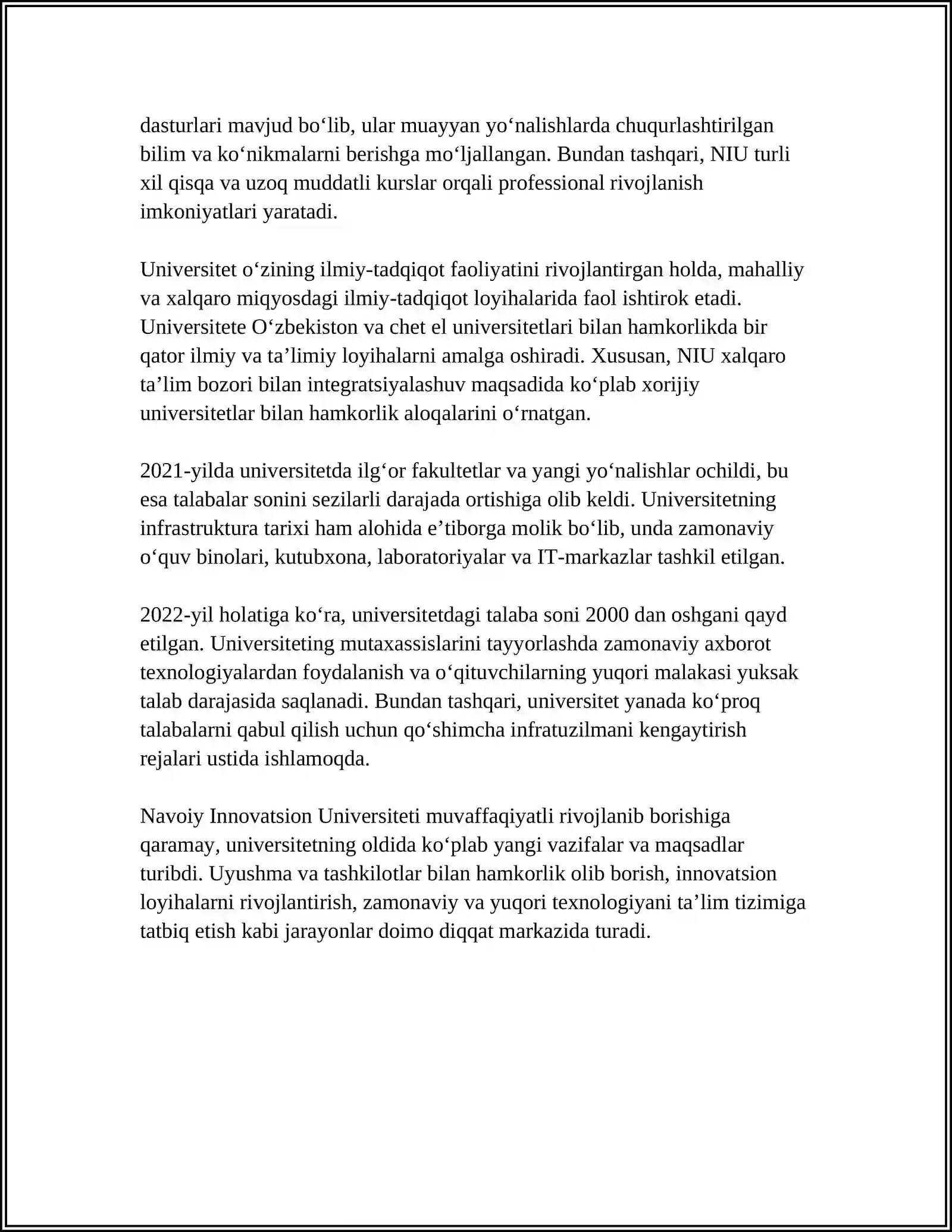 dasturlari mavjud bo'lib, ular muayyan yo'nalishlarda chuqurlashtirilgan bilim va ko'nikmalarni berishga mo'ljallangan. Bundan tashqari, NIU turli xil qisqa va uzoq muddatli kurslar orqali professional rivojlanish imkoniyatlari yaratadi.

Universitet o'zining ilmiy-tadqiqot faoliyatini rivojlantirgan holda, mahalliy va xalqaro miqyosdagi ilmiy-tadqiqot loyihalarida faol ishtirok etadi. Universitete O'zbekiston va chet el universitetlari bilan hamkorlikda bir qator ilmiy va ta'limiy loyihalarni amalga oshiradi. Xususan, NIU xalqaro ta'lim bozori bilan integratsiyalashuv maqsadida ko'plab xorijiy universitetlar bilan hamkorlik aloqalarini o'rnatgan.

2021-yilda universitetda ilg'or fakultetlar va yangi yo'nalishlar ochildi, bu esa talabalar sonini sezilarli darajada ortishiga olib keldi. Universitetning infrastruktura tarixi ham alohida e'tiborga molik bo'lib, unda zamonaviy o'quv binolari, kutubxona, laboratoriyalar va IT-markazlar tashkil etilgan.

2022-yil holatiga ko'ra, universitetdagi talaba soni 2000 dan oshgani qayd etilgan. Universiteting mutaxassislarini tayyorlashda zamonaviy axborot texnologiyalardan foydalanish va o'qituvchilarning yuqori malakasi yuksak talab darajasida saqlanadi. Bundan tashqari, universitet yanada ko'proq talabalarni qabul qilish uchun qo'shimcha infratuzilmani kengaytirish rejalari ustida ishlamoqda.

Navoiy Innovatsion Universiteti muvaffaqiyatli rivojlanib borishiga qaramay, universitetning oldida ko'plab yangi vazifalar va maqsadlar turibdi. Uyushma va tashkilotlar bilan hamkorlik olib borish, innovatsion loyihalarni rivojlantirish, zamonaviy va yuqori texnologiyani ta'lim tizimiga tatbiq etish kabi jarayonlar doimo diqqat markazida turadi.